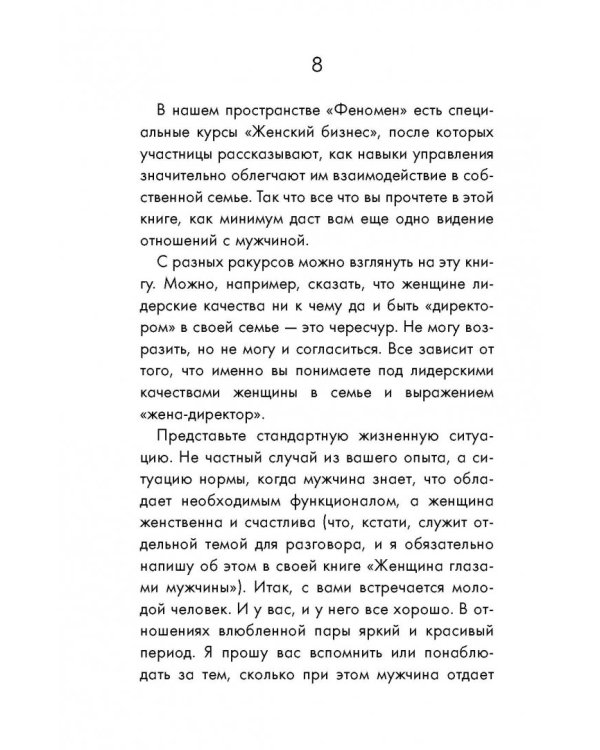 8

В нашем пространстве «Феномен» есть специальные курсы «Женский бизнес», после которых участницы рассказывают, как навыки управления значительно облегчают им взаимодействие в собственной семье. Так что все что вы прочтете в этой книге, как минимум даст вам еще одно видение отношений с мужчиной.

С разных ракурсов можно взглянуть на эту книгу. Можно, например, сказать, что женщине лидерские качества ни к чему да и быть «директором» в своей семье — это чересчур. Не могу возразить, но не могу и согласиться. Все зависит от того, что именно вы понимаете под лидерскими качествами женщины в семье и выражением «жена-директор».

Представьте стандартную жизненную ситуацию. Не частный случай из вашего опыта, а ситуацию нормы, когда мужчина знает, что обладает необходимым функционалом, а женщина женственна и счастлива (что, кстати, служит отдельной темой для разговора, и я обязательно напишу об этом в своей книге «Женщина глазами мужчины»). Итак, с вами встречается молодой человек. И у вас, и у него все хорошо. В отношениях влюбленной пары яркий и красивый период. Я прошу вас вспомнить или понаблюдать за тем, сколько при этом мужчина отдает